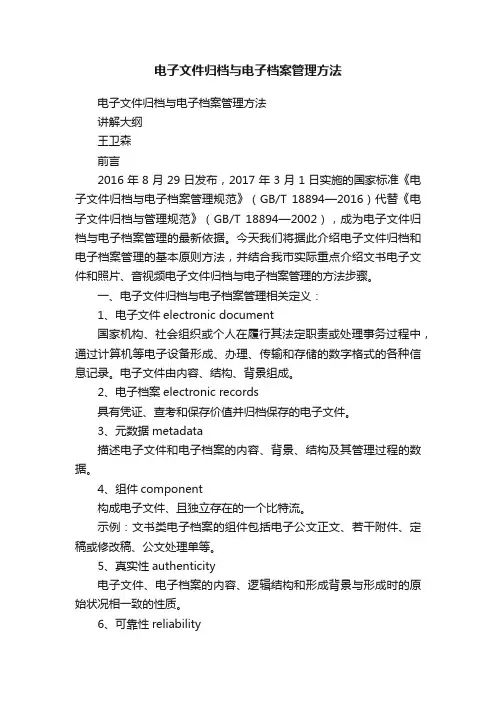 电子文件归档与电子档案管理方法

电子文件归档与电子档案管理方法

讲解大纲

王卫森

前言

2016 年 8 月 29 日发布，2017 年 3 月 1 日实施的国家标准《电子文件归档与电子档案管理规范》（GB/T 18894—2016）代替《电子文件归档与管理规范》（GB/T 18894—2002），成为电子文件归档与电子档案管理的最新依据。今天我们将据此介绍电子文件归档和电子档案管理的基本原则方法，并结合我市实际重点介绍文书电子文件和照片、音视频电子文件归档与电子档案管理的方法步骤。

一、电子文件归档与电子档案管理相关定义：

1、电子文件 electronic document

国家机构、社会组织或个人在履行其法定职责或处理事务过程中，通过计算机等电子设备形成、办理、传输和存储的数字格式的各种信息记录。电子文件由内容、结构、背景组成。

2、电子档案 electronic records

具有凭证、查考和保存价值并归档保存的电子文件。

3、元数据 metadata

描述电子文件和电子档案的内容、背景、结构及其管理过程的数据。

4、组件 component

构成电子文件、且独立存在的一个比特流。

示例：文书类电子档案的组件包括电子公文正文、若干附件、定稿或修改稿、公文处理单等。

5、真实性 authenticity

电子文件、电子档案的内容、逻辑结构和形成背景与形成时的原始状况相一致的性质。

6、可靠性 reliability